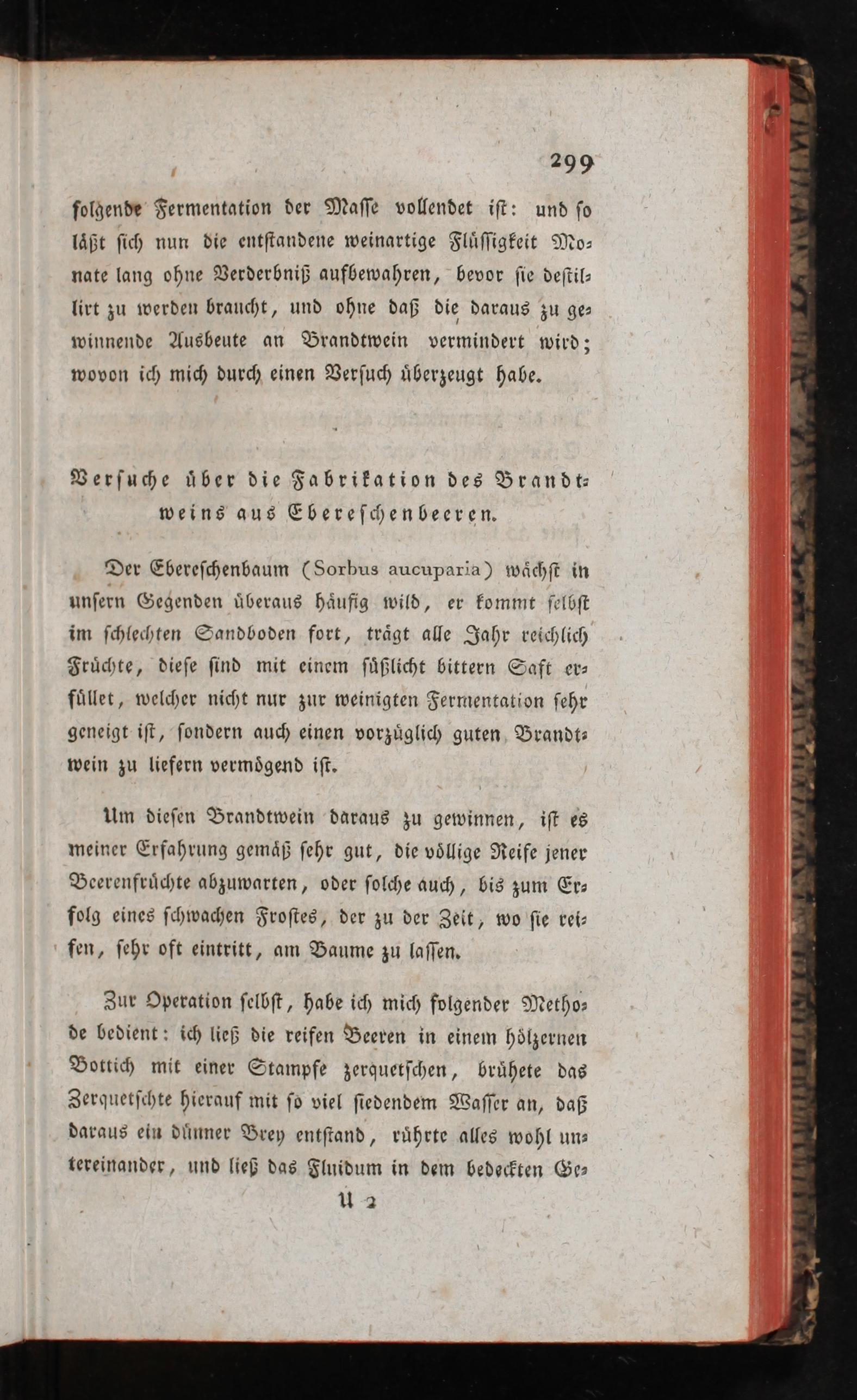 299

folgende Fermentation der Masse vollendet ist: und so läßt sich nun die entstandene weinartige Flüssigkeit Monate lang ohne Verderbniß aufbewahren, bevor sie destillirt zu werden braucht, und ohne daß die daraus zu gewinnende Ausbeute an Brandtwein vermindert wird; wovon ich mich durch einen Versuch überzeugt habe.

Versuche über die Fabrikation des Brandtweins aus Ebereschenbeeren.

Der Ebereschenbaum (Sorbus aucuparia) wächst in unsern Gegenden überaus häufig wild, er kommt selbst im schlechten Sandboden fort, trägt alle Jahr reichlich Früchte, diese sind mit einem süßlicht bittern Saft erfüllet, welcher nicht nur zur weinigten Fermentation sehr geneigt ist, sondern auch einen vorzüglich guten Brandtwein zu liefern vermögend ist.

Um diesen Brandtwein daraus zu gewinnen, ist es meiner Erfahrung gemäß sehr gut, die völlige Reife jener Beerenfrüchte abzuwarten, oder solche auch, bis zum Erfolg eines schwachen Frostes, der zu der Zeit, wo sie reifen, sehr oft eintritt, am Baume zu lassen.

Zur Operation selbst, habe ich mich folgender Methode bedient: ich ließ die reifen Beeren in einem hölzernen Bottich mit einer Stampfe zerquetschen, brühete das Zerquetschte hierauf mit so viel siedendem Wasser an, daß daraus ein dünner Brey entstand, rührte alles wohl untereinander, und ließ das Fluidum in dem bedeckten Ge-

U 2